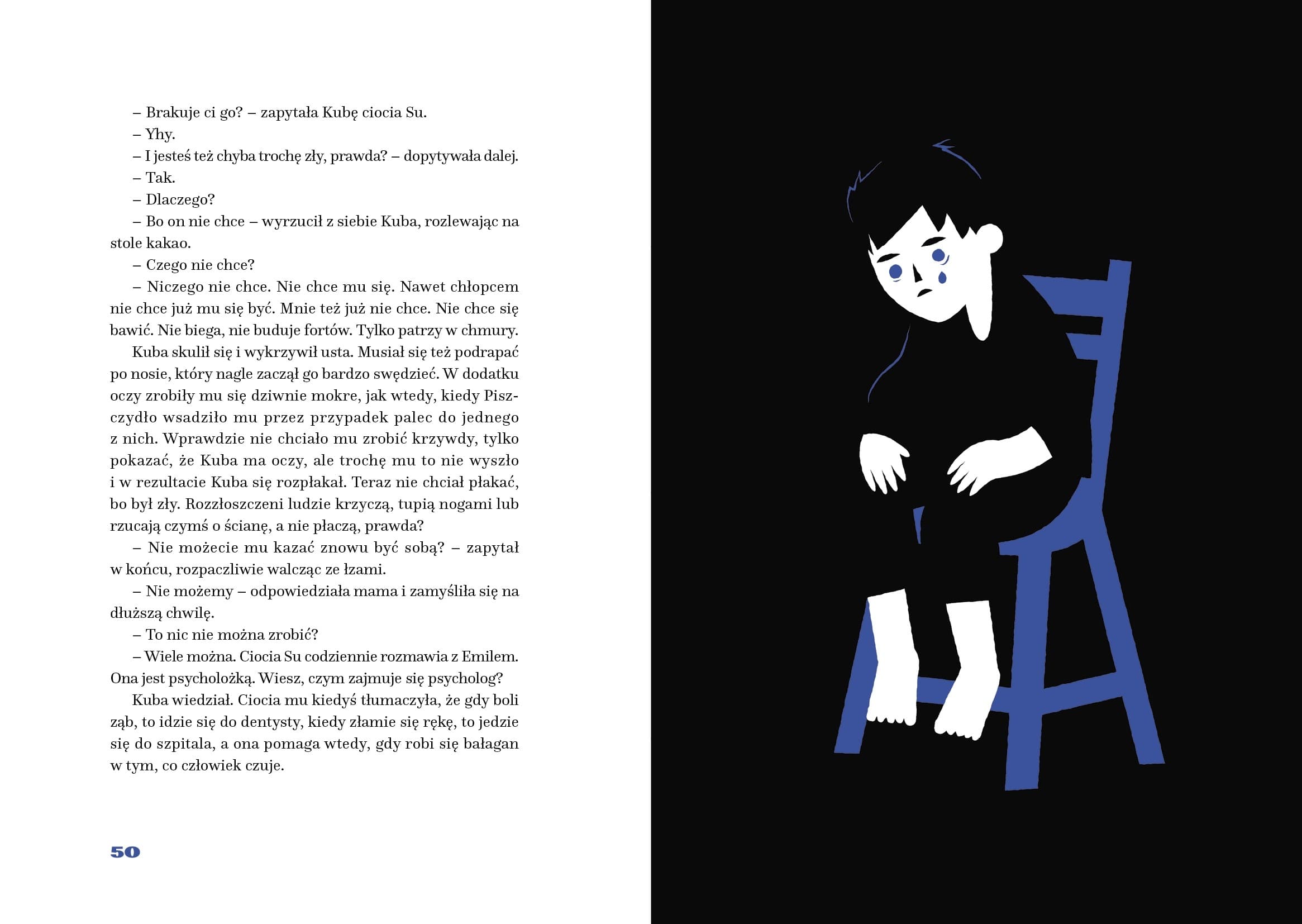 – Brakuje ci go? – zapytała Kubę ciocia Su.

– Yhy.

– I jesteś też chyba trochę zły, prawda? – dopytywała dalej.

– Tak.

– Dlaczego?

– Bo on nie chce – wyrzucił z siebie Kuba, rozlewając na stole kakao.

– Czego nie chce?

– Niczego nie chce. Nie chce mu się. Nawet chłopcem nie chce już mu się być. Mnie też już nie chce. Nie chce się bawić. Nie biega, nie buduje fortów. Tylko patrzy w chmury.

Kuba skulił się i wykrzywił usta. Musiał się też podrapać po nosie, który nagle zaczął go bardzo swędzieć. W dodatku oczy zrobiły mu się dziwnie mokre, jak wtedy, kiedy Piszczydło wsadziło mu przez przypadek palec do jednego z nich. Wprawdzie nie chciało mu zrobić krzywdy, tylko pokazać, że Kuba ma oczy, ale trochę mu to nie wyszło i w rezultacie Kuba się rozpłakał. Teraz nie chciał płakać, bo był zły. Rozzłoszczeni ludzie krzyczą, tupią nogami lub rzucają czymś o ścianę, a nie płaczą, prawda?

– Nie możecie mu kazać znowu być sobą? – zapytał w końcu, rozpaczliwie walcząc ze łzami.

– Nie możemy – odpowiedziała mama i zamyśliła się na dłuższą chwilę.

– To nic nie można zrobić?

– Wiele można. Ciocia Su codziennie rozmawia z Emilem. Ona jest psycholożką. Wiesz, czym zajmuje się psycholog?

Kuba wiedział. Ciocia mu kiedyś tłumaczyła, że gdy boli ząb, to idzie się do dentysty, kiedy złamie się rękę, to jedzie się do szpitala, a ona pomaga wtedy, gdy robi się bałagan w tym, co człowiek czuje.

50